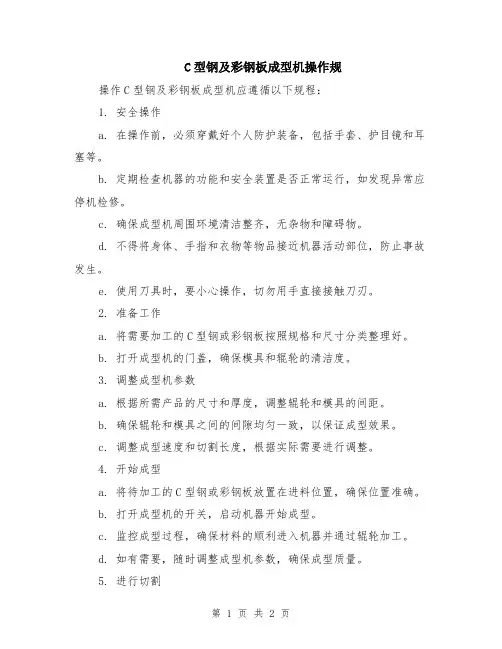 C型钢及彩钢板成型机操作规

操作C型钢及彩钢板成型机应遵循以下规程：

1. 安全操作

a. 在操作前，必须穿戴好个人防护装备，包括手套、护目镜和耳塞等。

b. 定期检查机器的功能和安全装置是否正常运行，如发现异常应停机检修。

c. 确保成型机周围环境清洁整齐，无杂物和障碍物。

d. 不得将身体、手指和衣物等物品接近机器活动部位，防止事故发生。

e. 使用刀具时，要小心操作，切勿用手直接接触刀刃。

2. 准备工作

a. 将需要加工的C型钢或彩钢板按照规格和尺寸分类整理好。

b. 打开成型机的门盖，确保模具和辊轮的清洁度。

3. 调整成型机参数

a. 根据所需产品的尺寸和厚度，调整辊轮和模具的间距。

b. 确保辊轮和模具之间的间隙均匀一致，以保证成型效果。

c. 调整成型速度和切割长度，根据实际需要进行调整。

4. 开始成型

a. 将待加工的C型钢或彩钢板放置在进料位置，确保位置准确。

b. 打开成型机的开关，启动机器开始成型。

c. 监控成型过程，确保材料的顺利进入机器并通过辊轮加工。

d. 如有需要，随时调整成型机参数，确保成型质量。

5. 进行切割

第 1 页 共 2 页